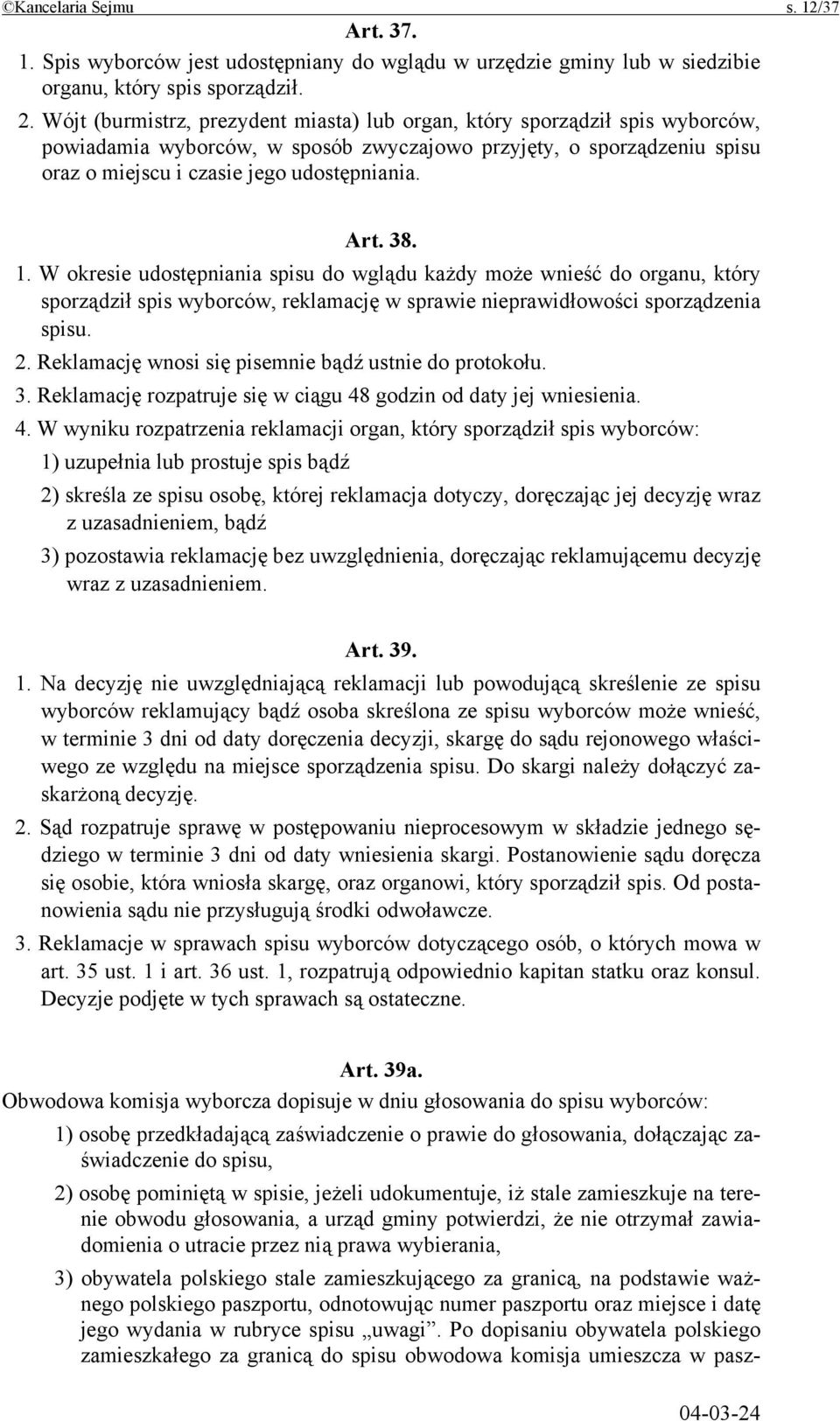 ©Kancelaria Sejmu s. 12/37

Art. 37.

1. Spis wyborców jest udostępniany do wglądu w urzędzie gminy lub w siedzibie organu, który spis sporządził.

2. Wójt (burmistrz, prezydent miasta) lub organ, który sporządził spis wyborców, powiadamia wyborców, w sposób zwyczajowo przyjęty, o sporządzeniu spisu oraz o miejscu i czasie jego udostępniania.

Art. 38.

1. W okresie udostępniania spisu do wglądu każdy może wnieść do organu, który sporządził spis wyborców, reklamację w sprawie nieprawidłowości sporządzenia spisu.

2. Reklamację wnosi się pisemnie bądź ustnie do protokołu.

3. Reklamację rozpatruje się w ciągu 48 godzin od daty jej wniesienia.

4. W wyniku rozpatrzenia reklamacji organ, który sporządził spis wyborców:

1) uzupełnia lub prostuje spis bądź

2) skreśla ze spisu osobę, której reklamacja dotyczy, doręczając jej decyzję wraz z uzasadnieniem, bądź

3) pozostawia reklamację bez uwzględnienia, doręczając reklamującemu decyzję wraz z uzasadnieniem.

Art. 39.

1. Na decyzję nie uwzględniającą reklamacji lub powodującą skreślenie ze spisu wyborców reklamujący bądź osoba skreślona ze spisu wyborców może wnieść, w terminie 3 dni od daty doręczenia decyzji, skargę do sądu rejonowego właściwego ze względu na miejsce sporządzenia spisu. Do skargi należy dołączyć zaskarżoną decyzję.

2. Sąd rozpatruje sprawę w postępowaniu nieprocesowym w składzie jednego sędziego w terminie 3 dni od daty wniesienia skargi. Postanowienie sądu doręcza się osobie, która wniosła skargę, oraz organowi, który sporządził spis. Od postanowienia sądu nie przysługują środki odwoławcze.

3. Reklamacje w sprawach spisu wyborców dotyczącego osób, o których mowa w art. 35 ust. 1 i art. 36 ust. 1, rozpatrują odpowiednio kapitan statku oraz konsul. Decyzje podjęte w tych sprawach są ostateczne.

Art. 39a.

Obwodowa komisja wyborcza dopisuje w dniu głosowania do spisu wyborców:

1) osobę przedkładającą zaświadczenie o prawie do głosowania, dołączając zaświadczenie do spisu,

2) osobę pominiętą w spisie, jeżeli udokumentuje, iż stale zamieszkuje na terenie obwodu głosowania, a urząd gminy potwierdzi, że nie otrzymał zawiadomienia o utracie przez nią prawa wybierania,

3) obywatela polskiego stale zamieszkującego za granicą, na podstawie ważnego polskiego paszportu, odnotowując numer paszportu oraz miejsce i datę jego wydania w rubryce spisu „uwagi”. Po dopisaniu obywatela polskiego zamieszkałego za granicą do spisu obwodowa komisja umieszcza w pasz-

04-03-24